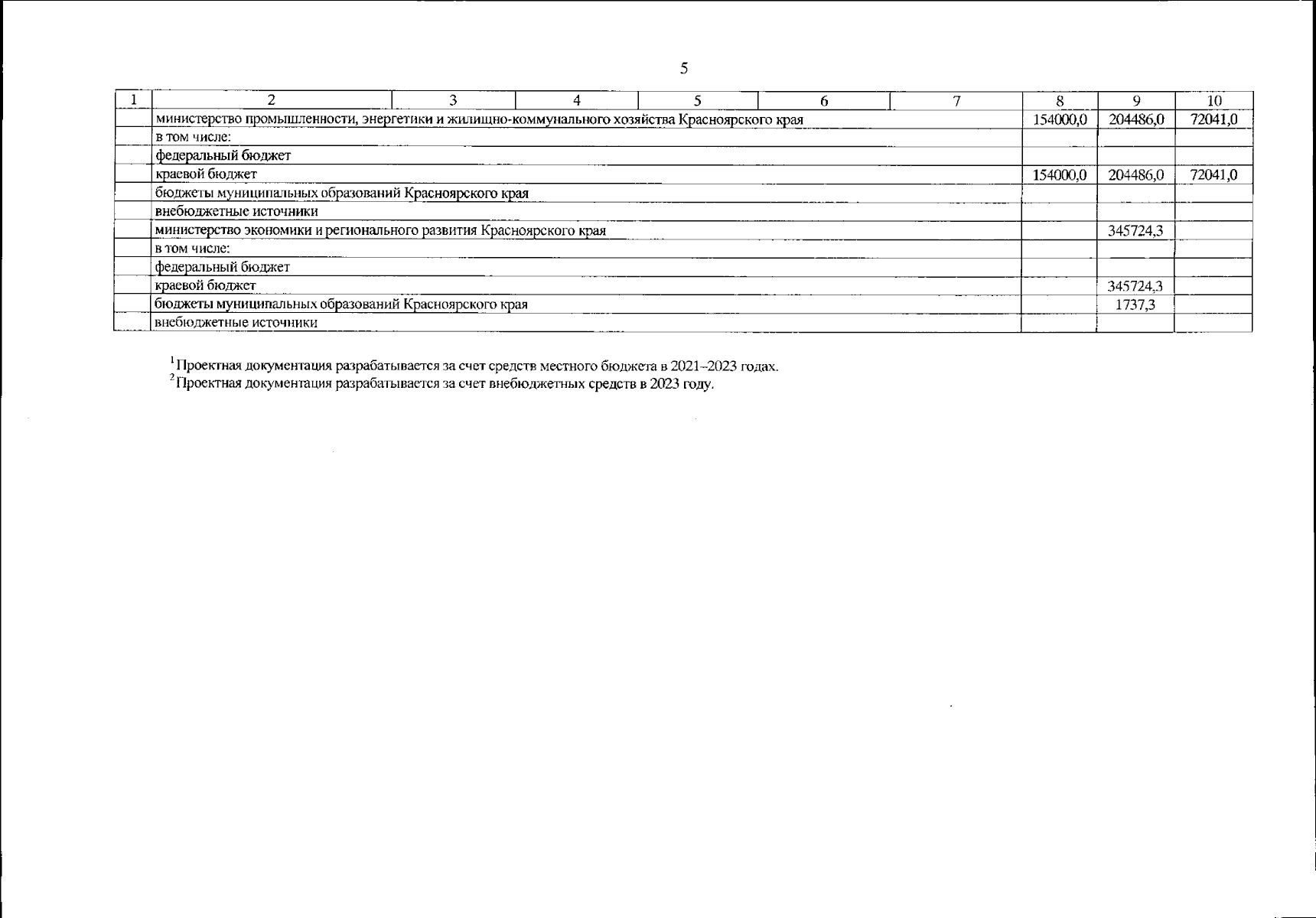 5

| 1 | 2 | 3 | 4 | 5 | 6 | 7 | 8 | 9 | 10 |
|---|---|---|---|---|---|---|---|---|---|
| | министерство промышленности, энергетики и жилищно-коммунального хозяйства Красноярского края | | | | | | 154000,0 | 204486,0 | 72041,0 |
| | в том числе: | | | | | | | | |
| | федеральный бюджет | | | | | | | | |
| | краевой бюджет | | | | | | 154000,0 | 204486,0 | 72041,0 |
| | бюджеты муниципальных образований Красноярского края | | | | | | | | |
| | внебюджетные источники | | | | | | | | |
| | министерство экономики и регионального развития Красноярского края | | | | | | | 345724,3 | |
| | в том числе: | | | | | | | | |
| | федеральный бюджет | | | | | | | | |
| | краевой бюджет | | | | | | | 345724,3 | |
| | бюджеты муниципальных образований Красноярского края | | | | | | | 1737,3 | |
| | внебюджетные источники | | | | | | | | |

$^1$Проектная документация разрабатывается за счет средств местного бюджета в 2021–2023 годах.
$^2$Проектная документация разрабатывается за счет внебюджетных средств в 2023 году.